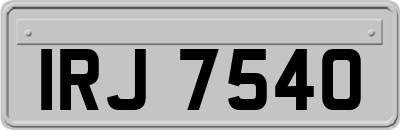 IRJ 7540